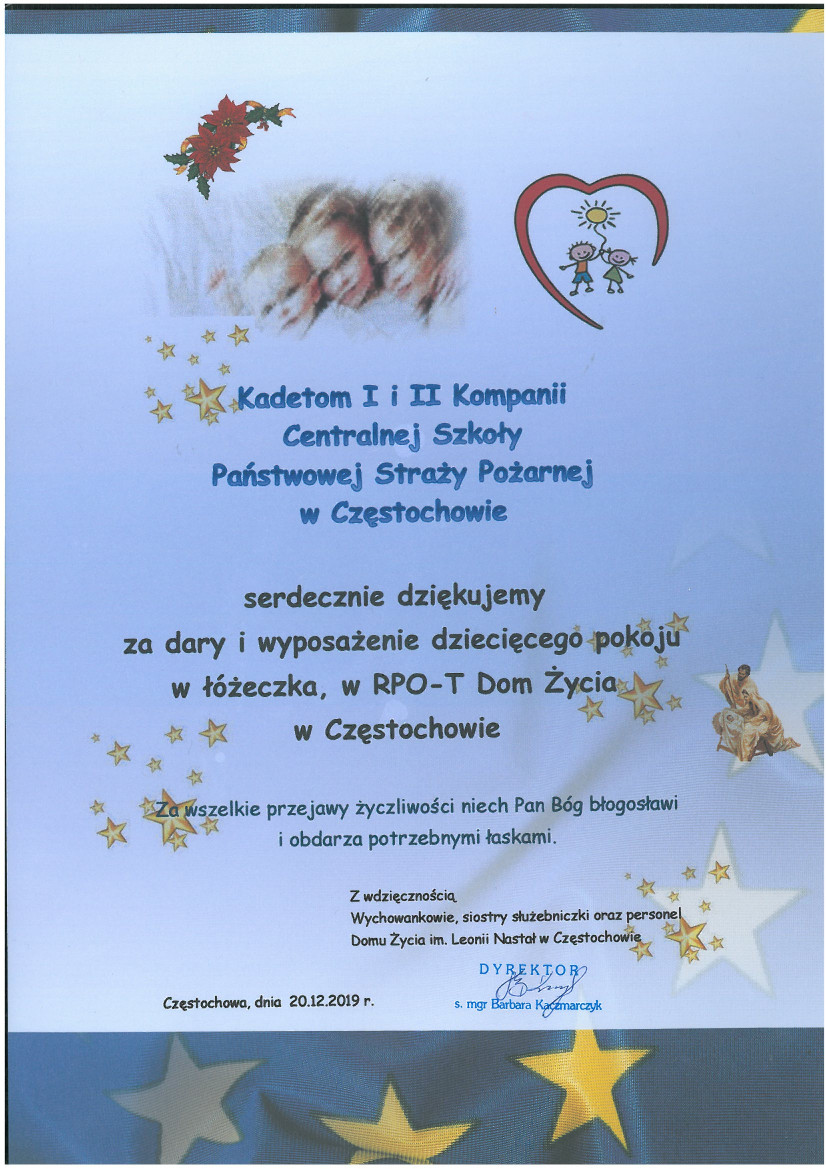 Kadetom I i II Kompanii
Centralnej Szkoły
Państwowej Straży Pożarnej
w Częstochowie

serdecznie dziękujemy
za dary i wyposażenie dziecięcego pokoju
w łóżeczka, w RPO-T Dom Życia
w Częstochowie

Za wszelkie przejawy życzliwości niech Pan Bóg błogosławi
i obdarza potrzebnymi łaskami.

Z wdzięcznością
Wychowankowie, siostry służebniczki oraz personel
Domu Życia im. Leonii Nastał w Częstochowie

DYREKTOR
s. mgr Barbara Kaczmarczyk

Częstochowa, dnia 20.12.2019 r.